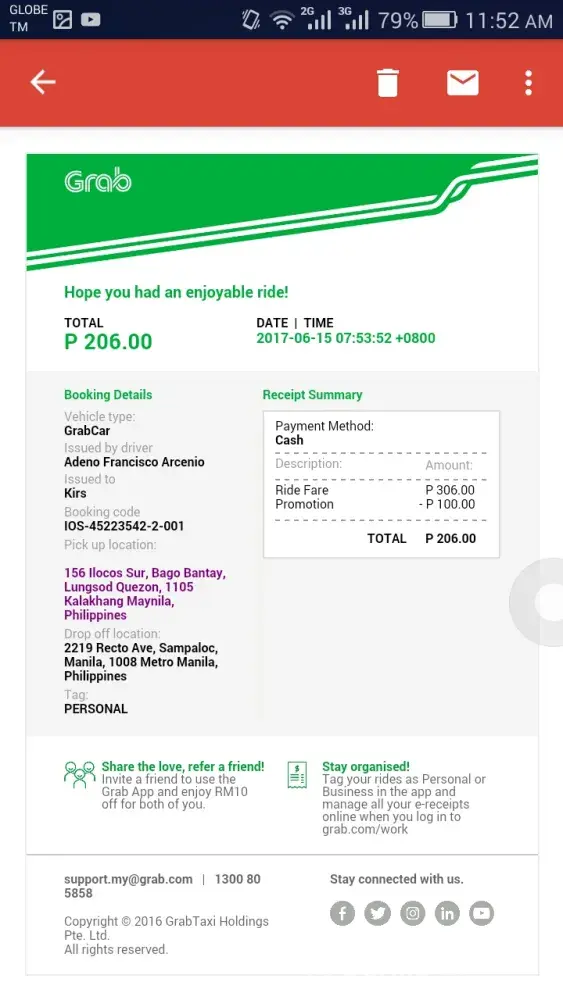 GLOBE TM

2G 3G 79% 11:52 AM

Grab

Hope you had an enjoyable ride!

TOTAL
P 206.00

DATE | TIME
2017-06-15 07:53:52 +0800

Booking Details

Vehicle type:
GrabCar
Issued by driver
Adeno Francisco Arcenio
Issued to
Kirs
Booking code
IOS-45223542-2-001
Pick up location:

156 Ilocos Sur, Bago Bantay, Lungsod Quezon, 1105 Kalakhang Maynila, Philippines
Drop off location:
2219 Recto Ave, Sampaloc, Manila, 1008 Metro Manila, Philippines
Tag:
PERSONAL

Receipt Summary

Payment Method:
Cash

| Description: | Amount: |
|---|---|
| Ride Fare | P 306.00 |
| Promotion | - P 100.00 |
| TOTAL | P 206.00 |

Share the love, refer a friend!
Invite a friend to use the Grab App and enjoy RM10 off for both of you.

Stay organised!
Tag your rides as Personal or Business in the app and manage all your e-receipts online when you log in to grab.com/work

support.my@grab.com | 1300 80 5858

Copyright © 2016 GrabTaxi Holdings Pte. Ltd.
All rights reserved.

Stay connected with us.